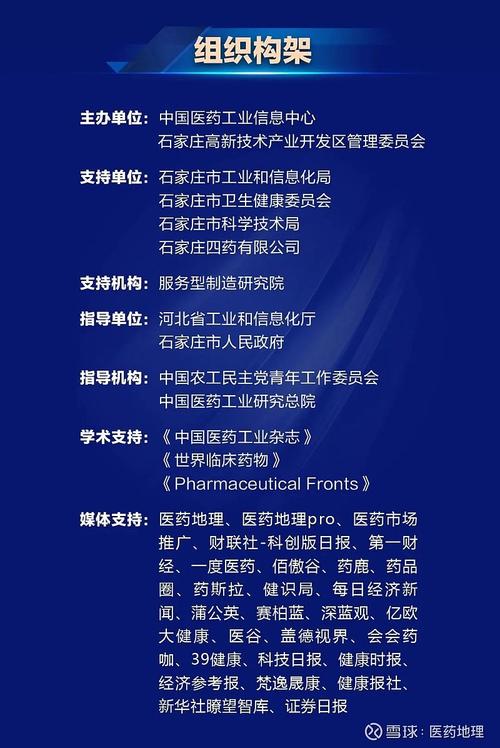 组织构架

主办单位：中国医药工业信息中心
石家庄高新技术产业开发区管理委员会

支持单位：石家庄市工业和信息化局
石家庄市卫生健康委员会
石家庄市科学技术局
石家庄四药有限公司

支持机构：服务型制造研究院

指导单位：河北省工业和信息化厅
石家庄市人民政府

指导机构：中国农工民主党青年工作委员会
中国医药工业研究总院

学术支持：《中国医药工业杂志》
《世界临床药物》
《Pharmaceutical Fronts》

媒体支持：医药地理、医药地理pro、医药市场推广、财联社-科创版日报、第一财经、一度医药、佰傲谷、药鹿、药品圈、药斯拉、健识局、每日经济新闻、蒲公英、赛柏蓝、深蓝观、亿欧大健康、医谷、盖德视界、会会药咖、39健康、科技日报、健康时报、经济参考报、梵逸晟康、健康报社、新华社瞭望智库、证券日报

雪球：医药地理